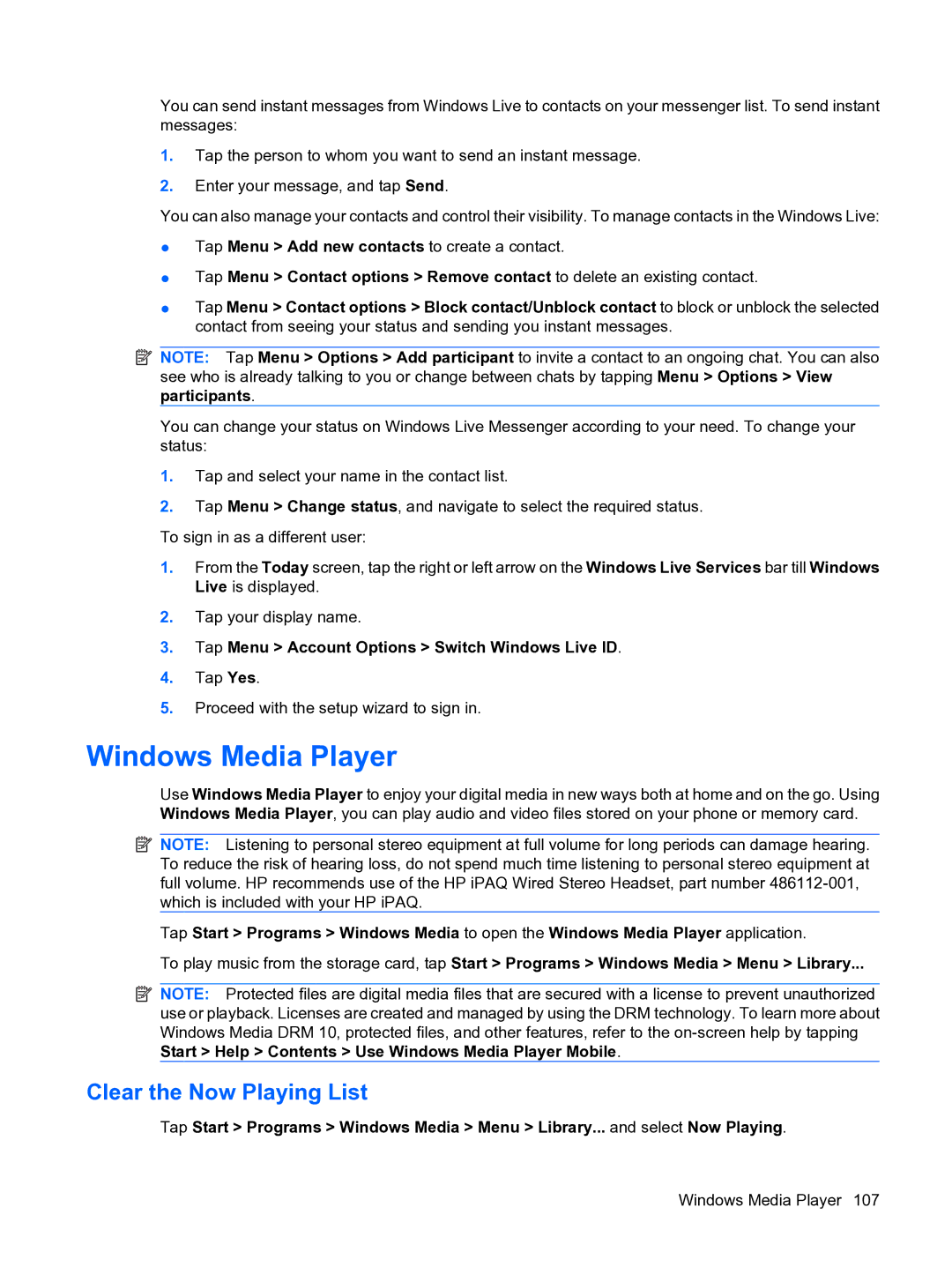 You can send instant messages from Windows Live to contacts on your messenger list. To send instant messages:

1. Tap the person to whom you want to send an instant message.

2. Enter your message, and tap Send.

You can also manage your contacts and control their visibility. To manage contacts in the Windows Live:

● Tap Menu > Add new contacts to create a contact.

● Tap Menu > Contact options > Remove contact to delete an existing contact.

● Tap Menu > Contact options > Block contact/Unblock contact to block or unblock the selected contact from seeing your status and sending you instant messages.

NOTE: Tap Menu > Options > Add participant to invite a contact to an ongoing chat. You can also see who is already talking to you or change between chats by tapping Menu > Options > View participants.

You can change your status on Windows Live Messenger according to your need. To change your status:

1. Tap and select your name in the contact list.

2. Tap Menu > Change status, and navigate to select the required status.

To sign in as a different user:

1. From the Today screen, tap the right or left arrow on the Windows Live Services bar till Windows Live is displayed.

2. Tap your display name.

3. Tap Menu > Account Options > Switch Windows Live ID.

4. Tap Yes.

5. Proceed with the setup wizard to sign in.

Windows Media Player

Use Windows Media Player to enjoy your digital media in new ways both at home and on the go. Using Windows Media Player, you can play audio and video files stored on your phone or memory card.

NOTE: Listening to personal stereo equipment at full volume for long periods can damage hearing. To reduce the risk of hearing loss, do not spend much time listening to personal stereo equipment at full volume. HP recommends use of the HP iPAQ Wired Stereo Headset, part number 486112-001, which is included with your HP iPAQ.

Tap Start > Programs > Windows Media to open the Windows Media Player application.

To play music from the storage card, tap Start > Programs > Windows Media > Menu > Library...

NOTE: Protected files are digital media files that are secured with a license to prevent unauthorized use or playback. Licenses are created and managed by using the DRM technology. To learn more about Windows Media DRM 10, protected files, and other features, refer to the on-screen help by tapping Start > Help > Contents > Use Windows Media Player Mobile.

Clear the Now Playing List

Tap Start > Programs > Windows Media > Menu > Library... and select Now Playing.

Windows Media Player 107